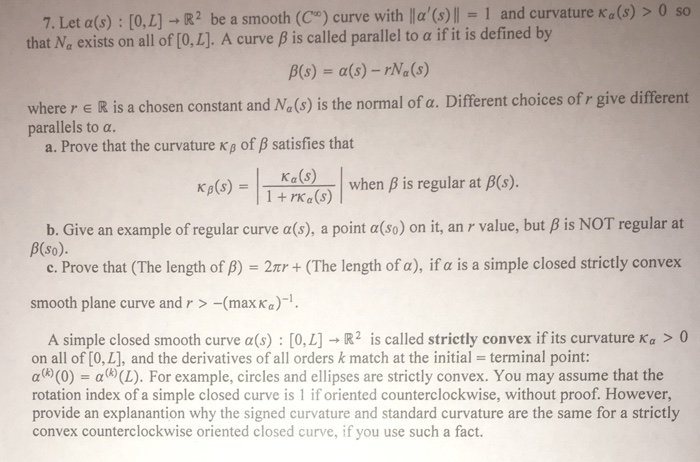 7. Let $\alpha(s) : [0, L] \to \mathbb{R}^2$ be a smooth ($C^\infty$) curve with $\|\alpha'(s)\| = 1$ and curvature $\kappa_\alpha(s) > 0$ so that $N_\alpha$ exists on all of $[0, L]$. A curve $\beta$ is called parallel to $\alpha$ if it is defined by

$\beta(s) = \alpha(s) - rN_\alpha(s)$

where $r \in \mathbb{R}$ is a chosen constant and $N_\alpha(s)$ is the normal of $\alpha$. Different choices of $r$ give different parallels to $\alpha$.

a. Prove that the curvature $\kappa_\beta$ of $\beta$ satisfies that

$\kappa_\beta(s) = \left| \frac{\kappa_\alpha(s)}{1 + r\kappa_\alpha(s)} \right|$ when $\beta$ is regular at $\beta(s)$.

b. Give an example of regular curve $\alpha(s)$, a point $\alpha(s_0)$ on it, an $r$ value, but $\beta$ is NOT regular at $\beta(s_0)$.

c. Prove that (The length of $\beta$) $= 2\pi r +$ (The length of $\alpha$), if $\alpha$ is a simple closed strictly convex smooth plane curve and $r > -(\max \kappa_\alpha)^{-1}$.

A simple closed smooth curve $\alpha(s) : [0, L] \to \mathbb{R}^2$ is called **strictly convex** if its curvature $\kappa_\alpha > 0$ on all of $[0, L]$, and the derivatives of all orders $k$ match at the initial = terminal point: $\alpha^{(k)}(0) = \alpha^{(k)}(L)$. For example, circles and ellipses are strictly convex. You may assume that the rotation index of a simple closed curve is 1 if oriented counterclockwise, without proof. However, provide an explanantion why the signed curvature and standard curvature are the same for a strictly convex counterclockwise oriented closed curve, if you use such a fact.